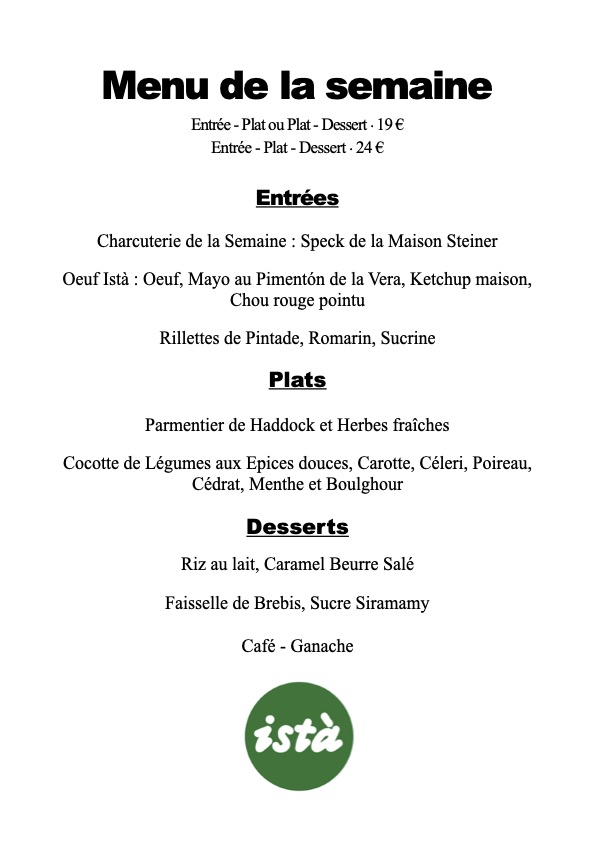 Menu de la semaine

Entrée - Plat ou Plat - Dessert · 19 €
Entrée - Plat - Dessert · 24 €

Entrées

Charcuterie de la Semaine : Speck de la Maison Steiner

Oeuf Istà : Oeuf, Mayo au Pimentón de la Vera, Ketchup maison, Chou rouge pointu

Rillettes de Pintade, Romarin, Sucrine

Plats

Parmentier de Haddock et Herbes fraîches

Cocotte de Légumes aux Epices douces, Carotte, Céleri, Poireau, Cédrat, Menthe et Boulghour

Desserts

Riz au lait, Caramel Beurre Salé

Faisselle de Brebis, Sucre Siramamy

Café - Ganache

istà